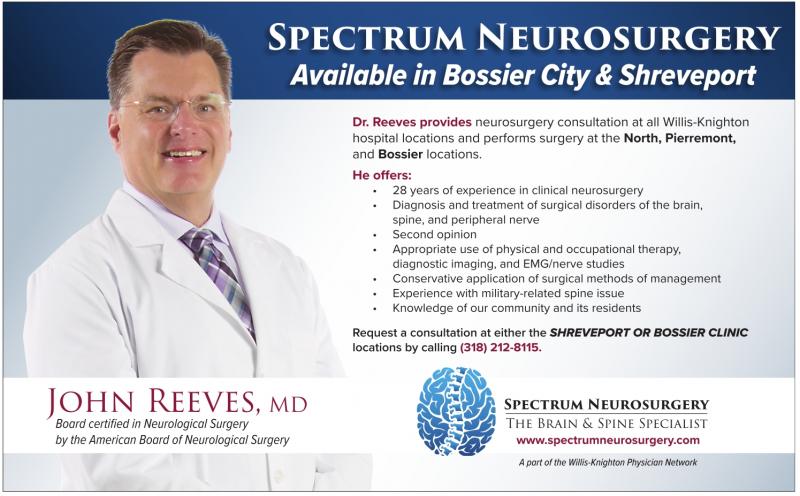 SPECTRUM NEUROSURGERY
Available in Bossier City & Shreveport

Dr. Reeves provides neurosurgery consultation at all Willis-Knighton hospital locations and performs surgery at the North, Pierremont, and Bossier locations.

He offers:
- 28 years of experience in clinical neurosurgery
- Diagnosis and treatment of surgical disorders of the brain, spine, and peripheral nerve
- Second opinion
- Appropriate use of physical and occupational therapy, diagnostic imaging, and EMG/nerve studies
- Conservative application of surgical methods of management
- Experience with military-related spine issue
- Knowledge of our community and its residents

Request a consultation at either the SHREVEPORT OR BOSSIER CLINIC locations by calling (318) 212-8115.

JOHN REEVES, MD
Board certified in Neurological Surgery by the American Board of Neurological Surgery

SPECTRUM NEUROSURGERY
THE BRAIN & SPINE SPECIALIST
www.spectrumneurosurgery.com

A part of the Willis-Knighton Physician Network